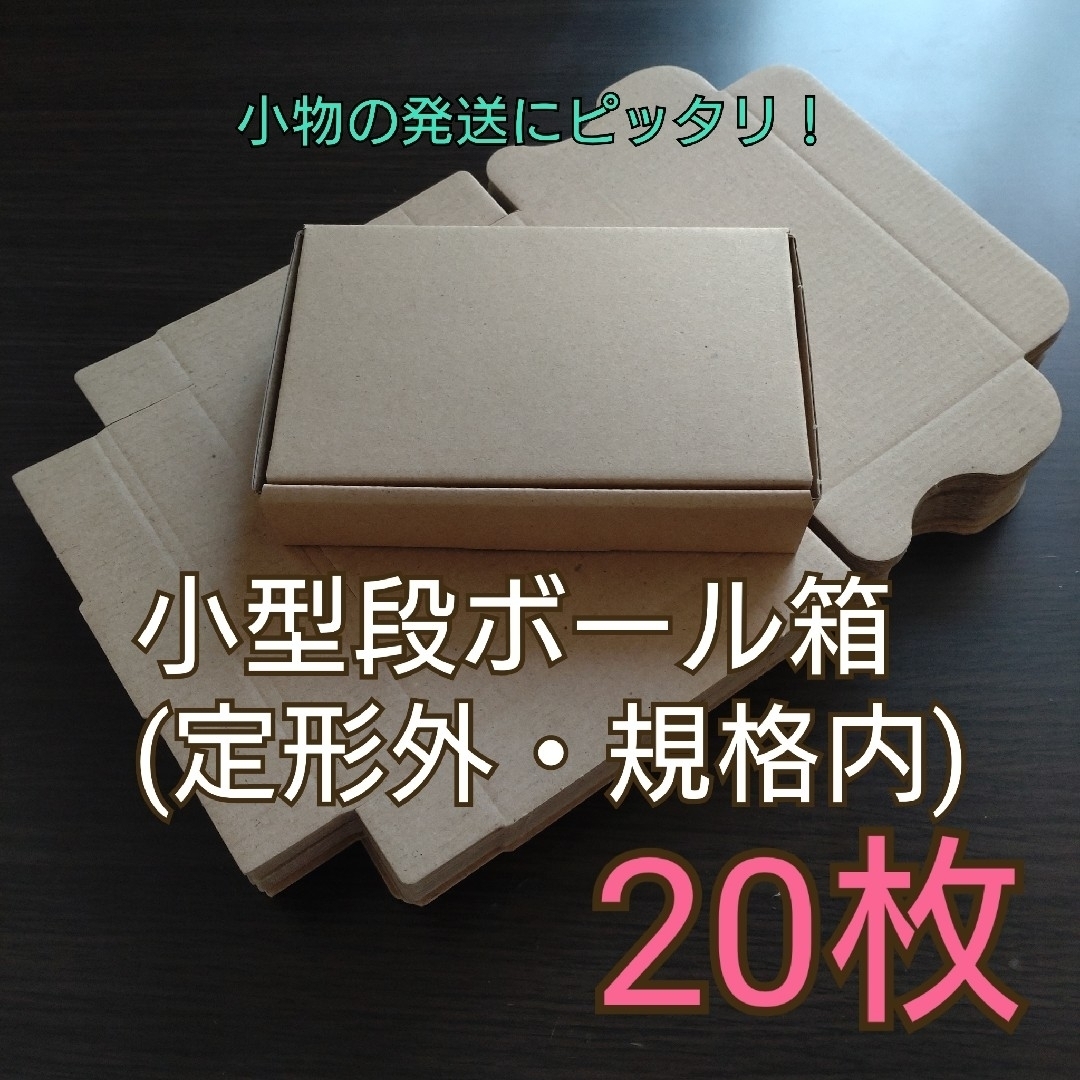 小物の発送にピッタリ！

小型段ボール箱
(定形外・規格内)

20枚